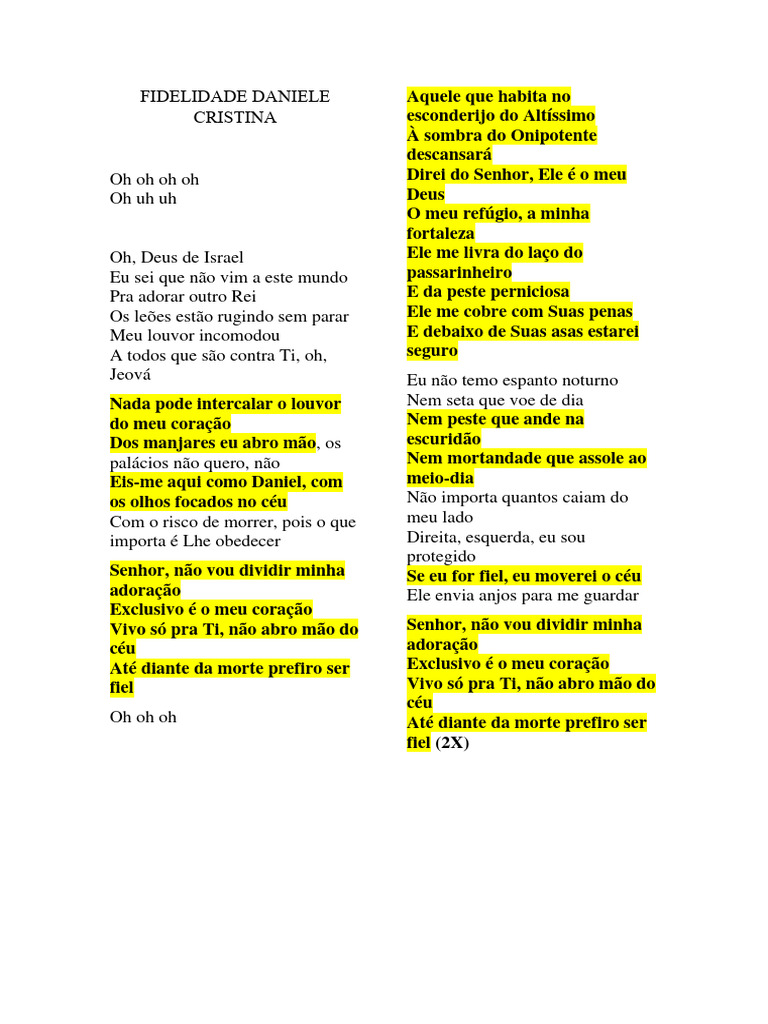 FIDELIDADE DANIELE CRISTINA

Oh oh oh oh
Oh uh uh

Oh, Deus de Israel
Eu sei que não vim a este mundo
Pra adorar outro Rei
Os leões estão rugindo sem parar
Meu louvor incomodou
A todos que são contra Ti, oh, Jeová

Nada pode intercalar o louvor do meu coração
Dos manjares eu abro mão, os palácios não quero, não
Eis-me aqui como Daniel, com os olhos focados no céu
Com o risco de morrer, pois o que importa é Lhe obedecer

Senhor, não vou dividir minha adoração
Exclusivo é o meu coração
Vivo só pra Ti, não abro mão do céu
Até diante da morte prefiro ser fiel

Oh oh oh

Aquele que habita no esconderijo do Altíssimo
À sombra do Onipotente descansará
Direi do Senhor, Ele é o meu Deus
O meu refúgio, a minha fortaleza
Ele me livra do laço do passarinheiro
E da peste perniciosa
Ele me cobre com Suas penas
E debaixo de Suas asas estarei seguro

Eu não temo espanto noturno
Nem seta que voe de dia
Nem peste que ande na escuridão
Nem mortandade que assole ao meio-dia
Não importa quantos caiam do meu lado
Direita, esquerda, eu sou protegido
Se eu for fiel, eu moverei o céu
Ele envia anjos para me guardar

Senhor, não vou dividir minha adoração
Exclusivo é o meu coração
Vivo só pra Ti, não abro mão do céu
Até diante da morte prefiro ser fiel (2X)